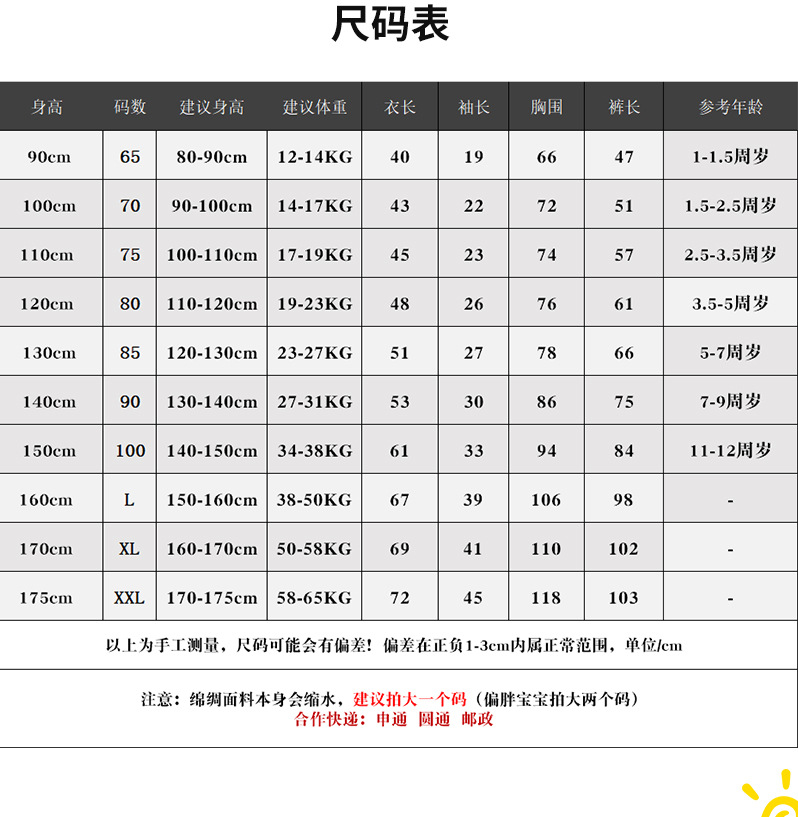 尺码表

| 身高 | 码数 | 建议身高 | 建议体重 | 衣长 | 袖长 | 胸围 | 裤长 | 参考年龄 |
|---|---|---|---|---|---|---|---|---|
| 90cm | 65 | 80-90cm | 12-14KG | 40 | 19 | 66 | 47 | 1-1.5周岁 |
| 100cm | 70 | 90-100cm | 14-17KG | 43 | 22 | 72 | 51 | 1.5-2.5周岁 |
| 110cm | 75 | 100-110cm | 17-19KG | 45 | 23 | 74 | 57 | 2.5-3.5周岁 |
| 120cm | 80 | 110-120cm | 19-23KG | 48 | 26 | 76 | 61 | 3.5-5周岁 |
| 130cm | 85 | 120-130cm | 23-27KG | 51 | 27 | 78 | 66 | 5-7周岁 |
| 140cm | 90 | 130-140cm | 27-31KG | 53 | 30 | 86 | 75 | 7-9周岁 |
| 150cm | 100 | 140-150cm | 34-38KG | 61 | 33 | 94 | 84 | 11-12周岁 |
| 160cm | L | 150-160cm | 38-50KG | 67 | 39 | 106 | 98 | - |
| 170cm | XL | 160-170cm | 50-58KG | 69 | 41 | 110 | 102 | - |
| 175cm | XXL | 170-175cm | 58-65KG | 72 | 45 | 118 | 103 | - |

以上为手工测量，尺码可能会有偏差！偏差在正负1-3cm内属正常范围，单位/cm

注意：绵绸面料本身会缩水，建议拍大一个码（偏胖宝宝拍大两个码）
合作快递：申通 圆通 邮政